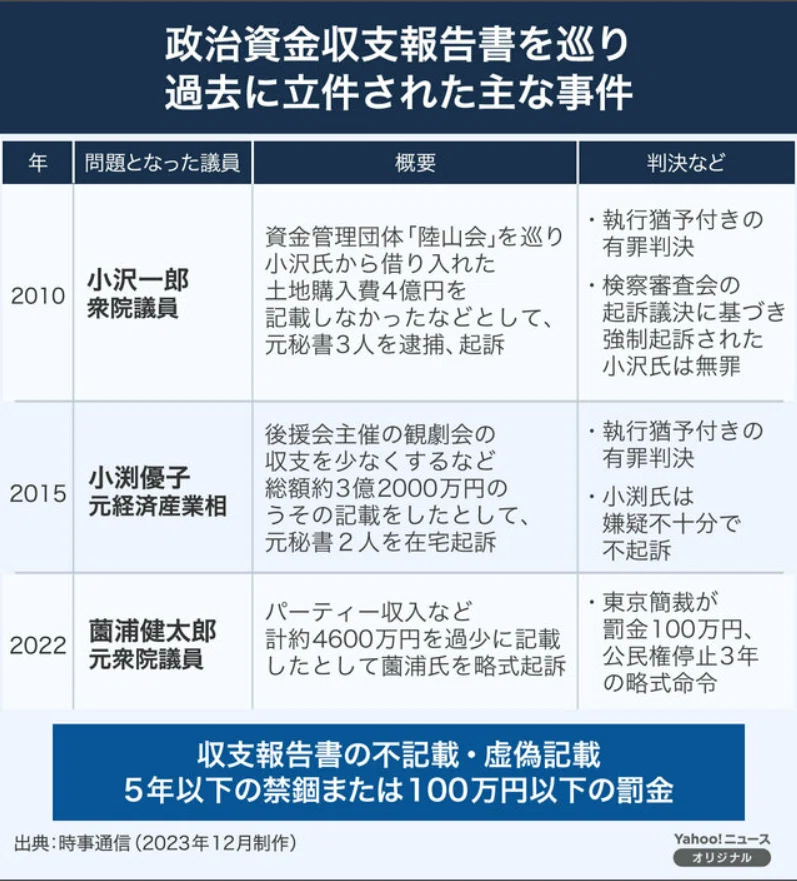 政治資金収支報告書を巡り
過去に立件された主な事件

| 年 | 問題となった議員 | 概要 | 判決など |
|---|---|---|---|
| 2010 | 小沢一郎 衆院議員 | 資金管理団体「陸山会」を巡り小沢氏から借り入れた土地購入費4億円を記載しなかったなどとして、元秘書3人を逮捕、起訴 | ・執行猶予付きの有罪判決 ・検察審査会の起訴議決に基づき強制起訴された小沢氏は無罪 |
| 2015 | 小渕優子 元経済産業相 | 後援会主催の観劇会の収支を少なくするなど総額約3億2000万円のうその記載をしたとして、元秘書２人を在宅起訴 | ・執行猶予付きの有罪判決 ・小渕氏は嫌疑不十分で不起訴 |
| 2022 | 薗浦健太郎 元衆院議員 | パーティー収入など計約4600万円を過少に記載したとして薗浦氏を略式起訴 | ・東京簡裁が罰金100万円、公民権停止３年の略式命令 |

収支報告書の不記載・虚偽記載
５年以下の禁錮または100万円以下の罰金

出典：時事通信（2023年12月制作）

Yahoo!ニュース
オリジナル